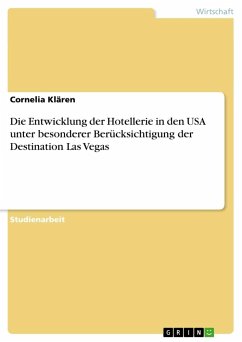 Wirtschaft

Cornelia Klären

Die Entwicklung der Hotellerie in den USA unter besonderer Berücksichtigung der Destination Las Vegas

Studienarbeit

GRIN